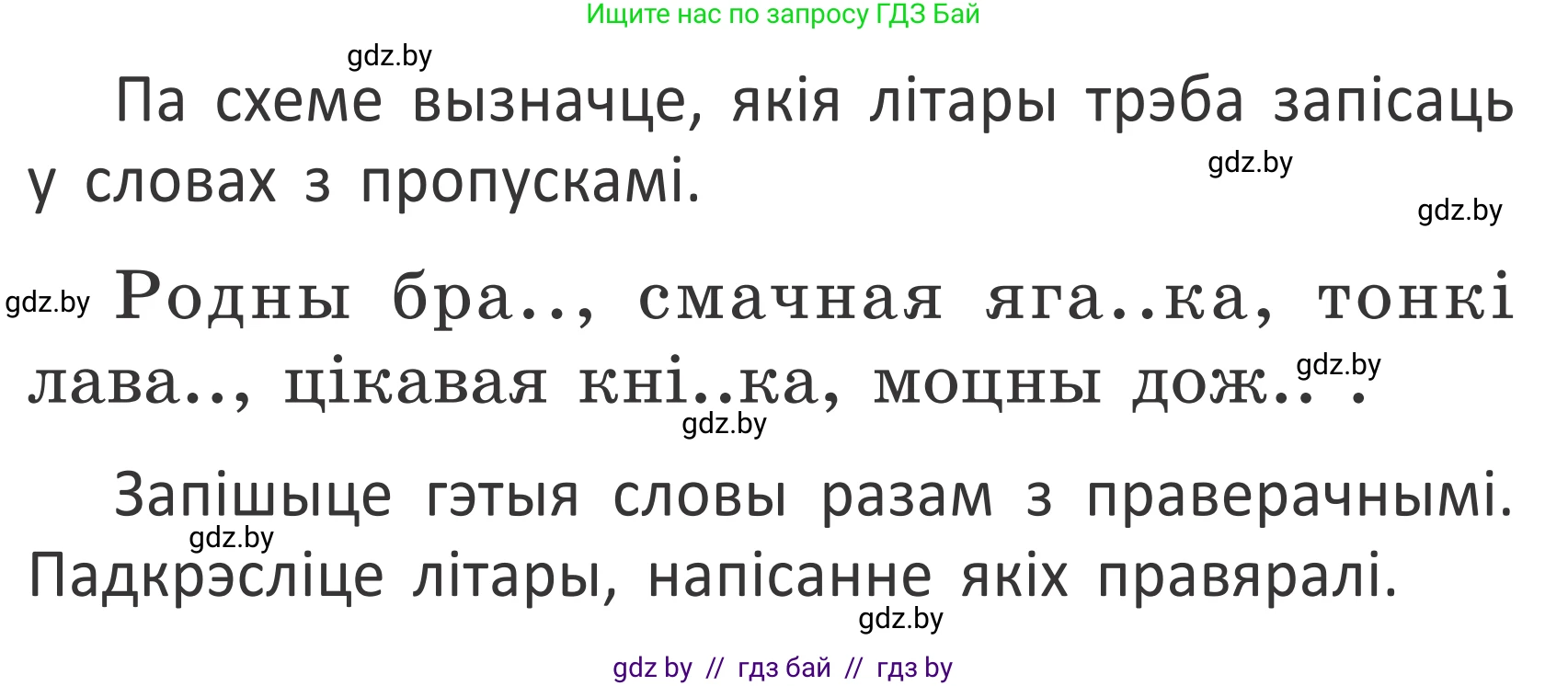 Ищите нас по запросу ГДЗ Бай

gdz.by

Па схеме вызначце, якія літары трэба запісаць у словах з пропускамі.

gdz.by

gdz.by

gdz.by Родны бра.., смачная яга..ка, тонкі лава.., цікавая кні..ка, моцны дож.. .

gdz.by

gdz.by

Запішыце гэтыя словы разам з праверачнымі. Падкрэсліце літары, напісанне якіх правяралі.

gdz.by

gdz.by

gdz by // гдз бай // гдз by